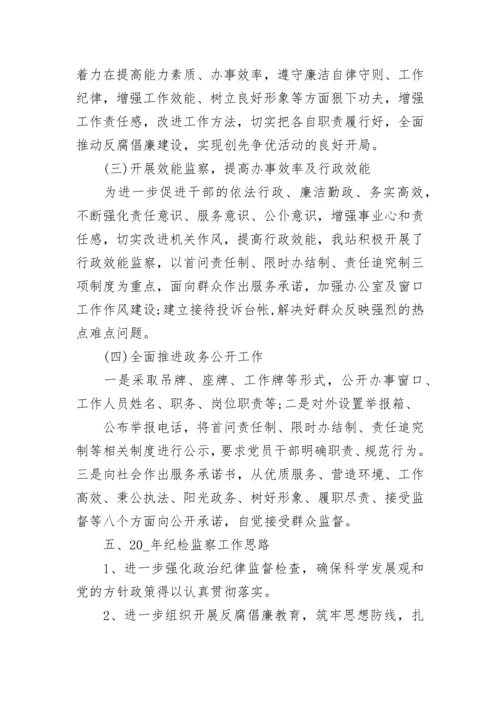 着力在提高能力素质、办事效率，遵守廉洁自律守则、工作纪律，增强工作效能、树立良好形象等方面狠下功夫，增强工作责任感，改进工作方法，切实把各自职责履行好，全面推动反腐倡廉建设，实现创先争优活动的良好开局。

(三)开展效能监察，提高办事效率及行政效能

为进一步促进干部的依法行政、廉洁勤政、务实高效，不断强化责任意识、服务意识、公仆意识，增强事业心和责任感，切实改进机关作风，提高行政效能，我站积极开展了行政效能监察，以首问责任制、限时办结制、责任追究制三项制度为重点，面向群众作出服务承诺，加强办公室及窗口工作作风建设;建立接待投诉台帐,解决好群众反映强烈的热点难点问题。

(四)全面推进政务公开工作

一是采取吊牌、座牌、工作牌等形式，公开办事窗口、工作人员姓名、职务、岗位职责等;二是对外设置举报箱、

公布举报电话，将首问责任制、限时办结制、责任追究制等相关制度进行公示，要求党员干部明确职责、规范行为。三是向社会作出服务承诺书，从优质服务、营造环境、工作高效、秉公执法、阳光政务、树好形象、履职尽责、接受监督等八个方面向公开承诺，自觉接受群众监督。

五、20_年纪检监察工作思路

1、进一步强化政治纪律监督检查，确保科学发展观和党的方针政策得以认真贯彻落实。

2、进一步组织开展反腐倡廉教育，筑牢思想防线，扎